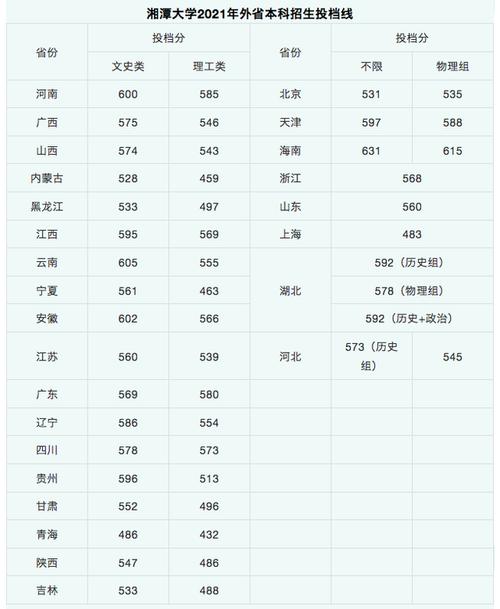 湘潭大学2021年外省本科招生投档线

| 省份 | 投档分 | | 省份 | 投档分 | |
|---|---|---|---|---|---|
| | 文史类 | 理工类 | | 不限 | 物理组 |
| 河南 | 600 | 585 | 北京 | 531 | 535 |
| 广西 | 575 | 546 | 天津 | 597 | 588 |
| 山西 | 574 | 543 | 海南 | 631 | 615 |
| 内蒙古 | 528 | 459 | 浙江 | 568 | |
| 黑龙江 | 533 | 497 | 山东 | 560 | |
| 江西 | 595 | 569 | 上海 | 483 | |
| 云南 | 605 | 555 | 湖北 | 592（历史组） | |
| 宁夏 | 561 | 463 | | 578（物理组） | |
| 安徽 | 602 | 566 | | 592（历史+政治） | |
| 江苏 | 560 | 539 | 河北 | 573（历史组） | 545 |
| 广东 | 569 | 580 | | | |
| 辽宁 | 586 | 554 | | | |
| 四川 | 578 | 573 | | | |
| 贵州 | 596 | 513 | | | |
| 甘肃 | 552 | 496 | | | |
| 青海 | 486 | 432 | | | |
| 陕西 | 547 | 486 | | | |
| 吉林 | 533 | 488 | | | |